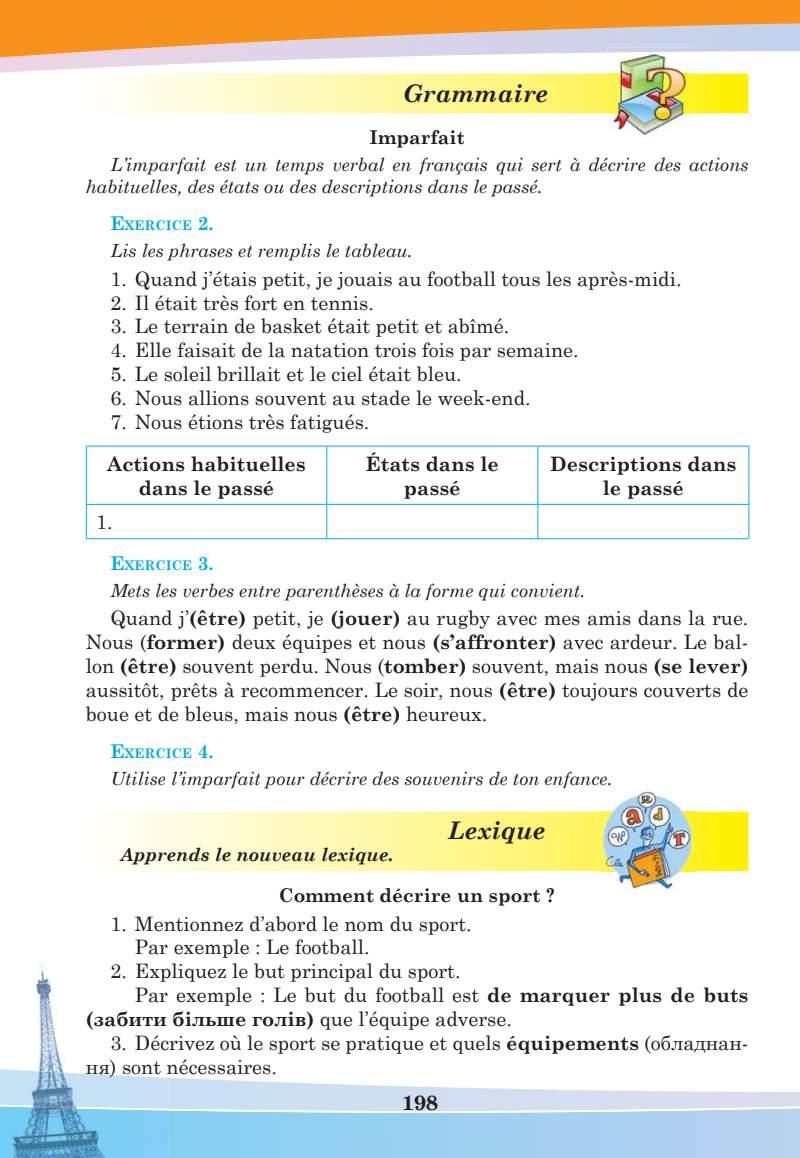 Grammaire

Imparfait

L'imparfait est un temps verbal en français qui sert à décrire des actions habituelles, des états ou des descriptions dans le passé.

EXERCICE 2.

Lis les phrases et remplis le tableau.

1. Quand j'étais petit, je jouais au football tous les après-midi.
2. Il était très fort en tennis.
3. Le terrain de basket était petit et abîmé.
4. Elle faisait de la natation trois fois par semaine.
5. Le soleil brillait et le ciel était bleu.
6. Nous allions souvent au stade le week-end.
7. Nous étions très fatigués.

| Actions habituelles dans le passé | États dans le passé | Descriptions dans le passé |
|---|---|---|
| 1. | | |

EXERCICE 3.

Mets les verbes entre parenthèses à la forme qui convient.

Quand j'(être) petit, je (jouer) au rugby avec mes amis dans la rue. Nous (former) deux équipes et nous (s'affronter) avec ardeur. Le ballon (être) souvent perdu. Nous (tomber) souvent, mais nous (se lever) aussitôt, prêts à recommencer. Le soir, nous (être) toujours couverts de boue et de bleus, mais nous (être) heureux.

EXERCICE 4.

Utilise l'imparfait pour décrire des souvenirs de ton enfance.

Lexique

Apprends le nouveau lexique.

Comment décrire un sport ?

1. Mentionnez d'abord le nom du sport.
Par exemple : Le football.
2. Expliquez le but principal du sport.
Par exemple : Le but du football est de marquer plus de buts (забити більше голів) que l'équipe adverse.
3. Décrivez où le sport se pratique et quels équipements (обладнання) sont nécessaires.

198